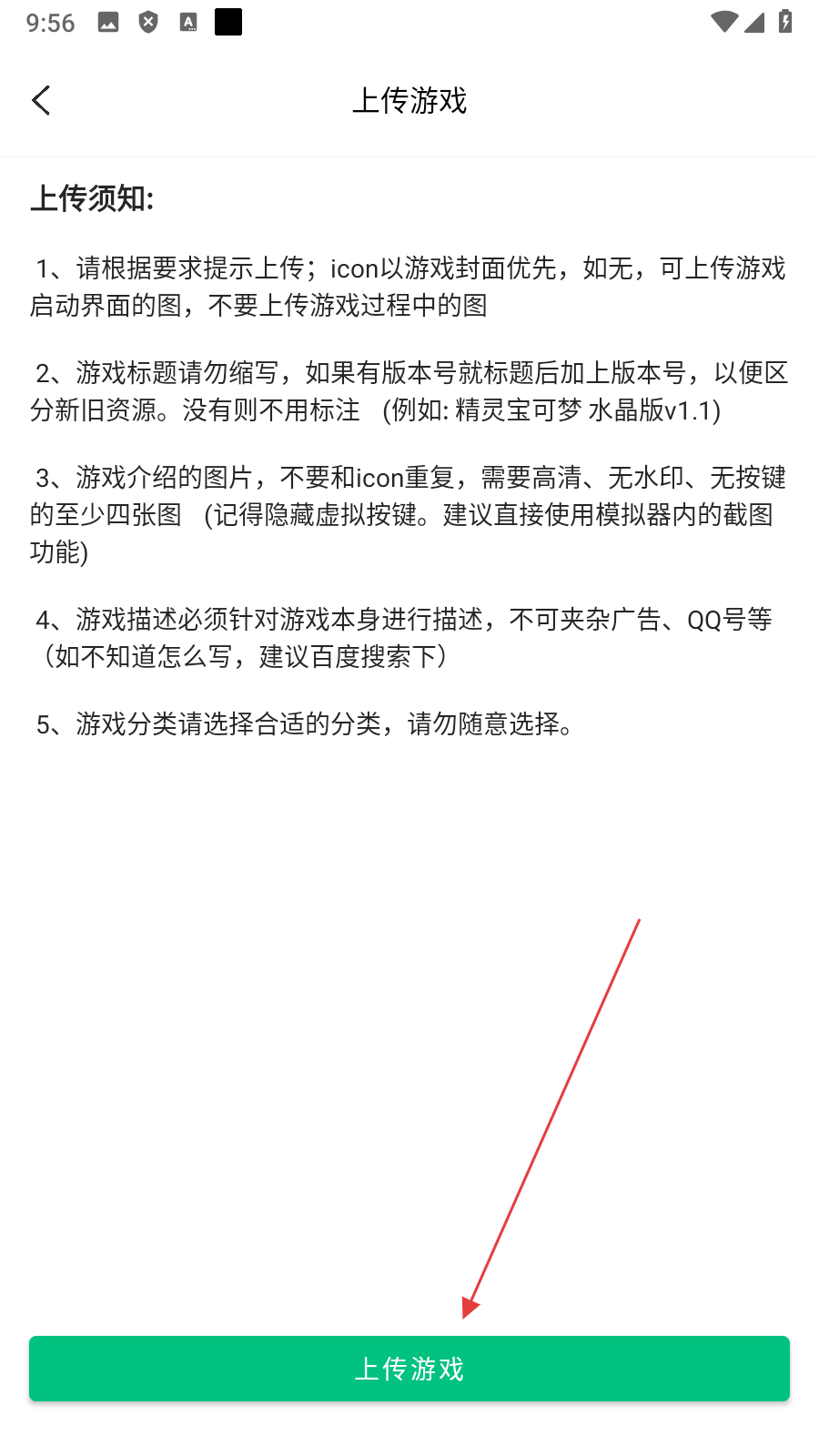 9:56

上传游戏

上传须知:

1、请根据要求提示上传；icon以游戏封面优先，如无，可上传游戏启动界面的图，不要上传游戏过程中的图

2、游戏标题请勿缩写，如果有版本号就标题后加上版本号，以便区分新旧资源。没有则不用标注 (例如: 精灵宝可梦 水晶版v1.1)

3、游戏介绍的图片，不要和icon重复，需要高清、无水印、无按键的至少四张图 (记得隐藏虚拟按键。建议直接使用模拟器内的截图功能)

4、游戏描述必须针对游戏本身进行描述，不可夹杂广告、QQ号等（如不知道怎么写，建议百度搜索下）

5、游戏分类请选择合适的分类，请勿随意选择。

上传游戏